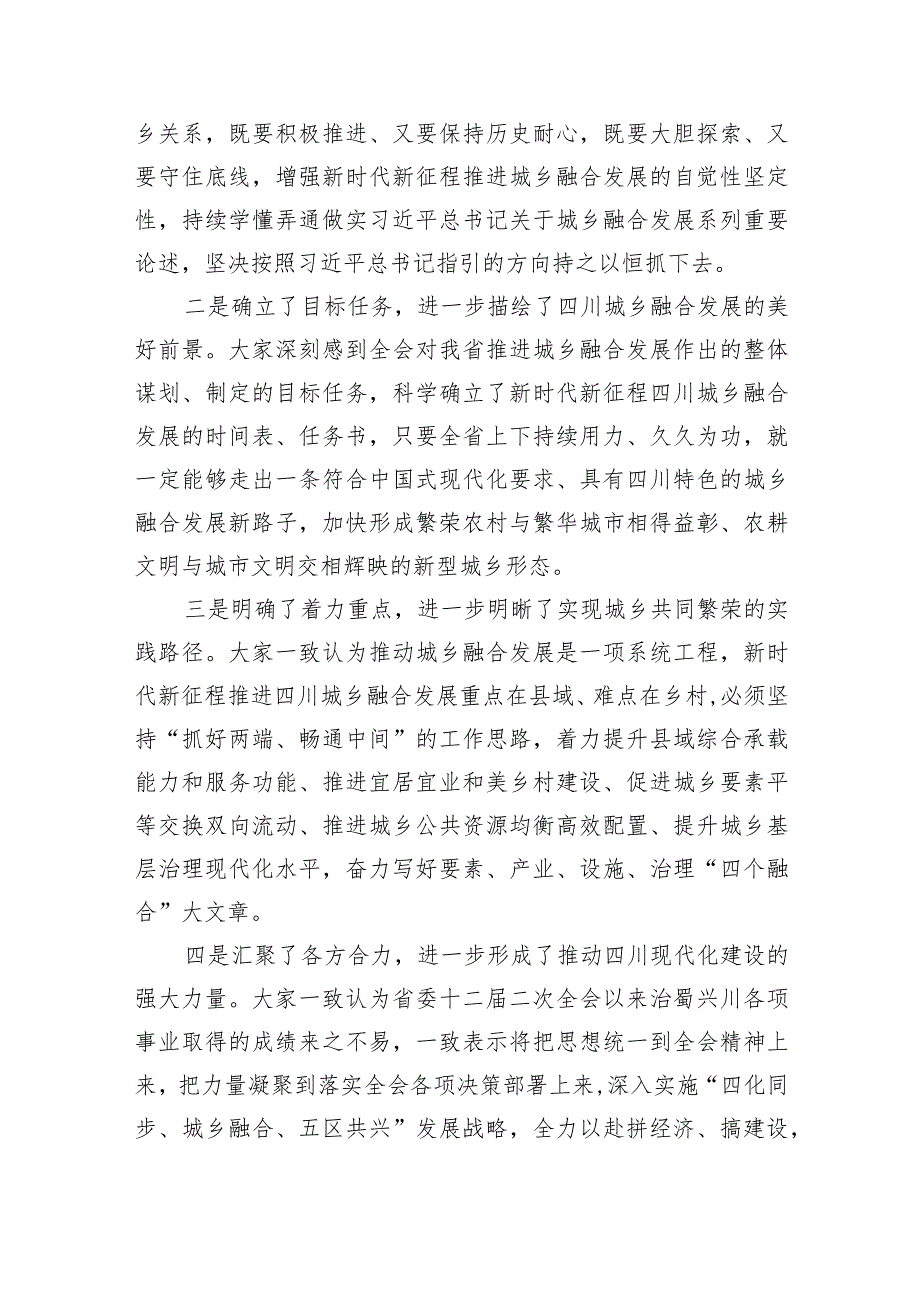 乡关系，既要积极推进、又要保持历史耐心，既要大胆探索、又要守住底线，增强新时代新征程推进城乡融合发展的自觉性坚定性，持续学懂弄通做实习近平总书记关于城乡融合发展系列重要论述，坚决按照习近平总书记指引的方向持之以恒抓下去。

二是确立了目标任务，进一步描绘了四川城乡融合发展的美好前景。大家深刻感到全会对我省推进城乡融合发展作出的整体谋划、制定的目标任务，科学确立了新时代新征程四川城乡融合发展的时间表、任务书，只要全省上下持续用力、久久为功，就一定能够走出一条符合中国式现代化要求、具有四川特色的城乡融合发展新路子，加快形成繁荣农村与繁华城市相得益彰、农耕文明与城市文明交相辉映的新型城乡形态。

三是明确了着力重点，进一步明晰了实现城乡共同繁荣的实践路径。大家一致认为推动城乡融合发展是一项系统工程，新时代新征程推进四川城乡融合发展重点在县域、难点在乡村，必须坚持“抓好两端、畅通中间”的工作思路，着力提升县域综合承载能力和服务功能、推进宜居宜业和美乡村建设、促进城乡要素平等交换双向流动、推进城乡公共资源均衡高效配置、提升城乡基层治理现代化水平，奋力写好要素、产业、设施、治理“四个融合”大文章。

四是汇聚了各方合力，进一步形成了推动四川现代化建设的强大力量。大家一致认为省委十二届二次全会以来治蜀兴川各项事业取得的成绩来之不易，一致表示将把思想统一到全会精神上来，把力量凝聚到落实全会各项决策部署上来，深入实施“四化同步、城乡融合、五区共兴”发展战略，全力以赴拼经济、搞建设，